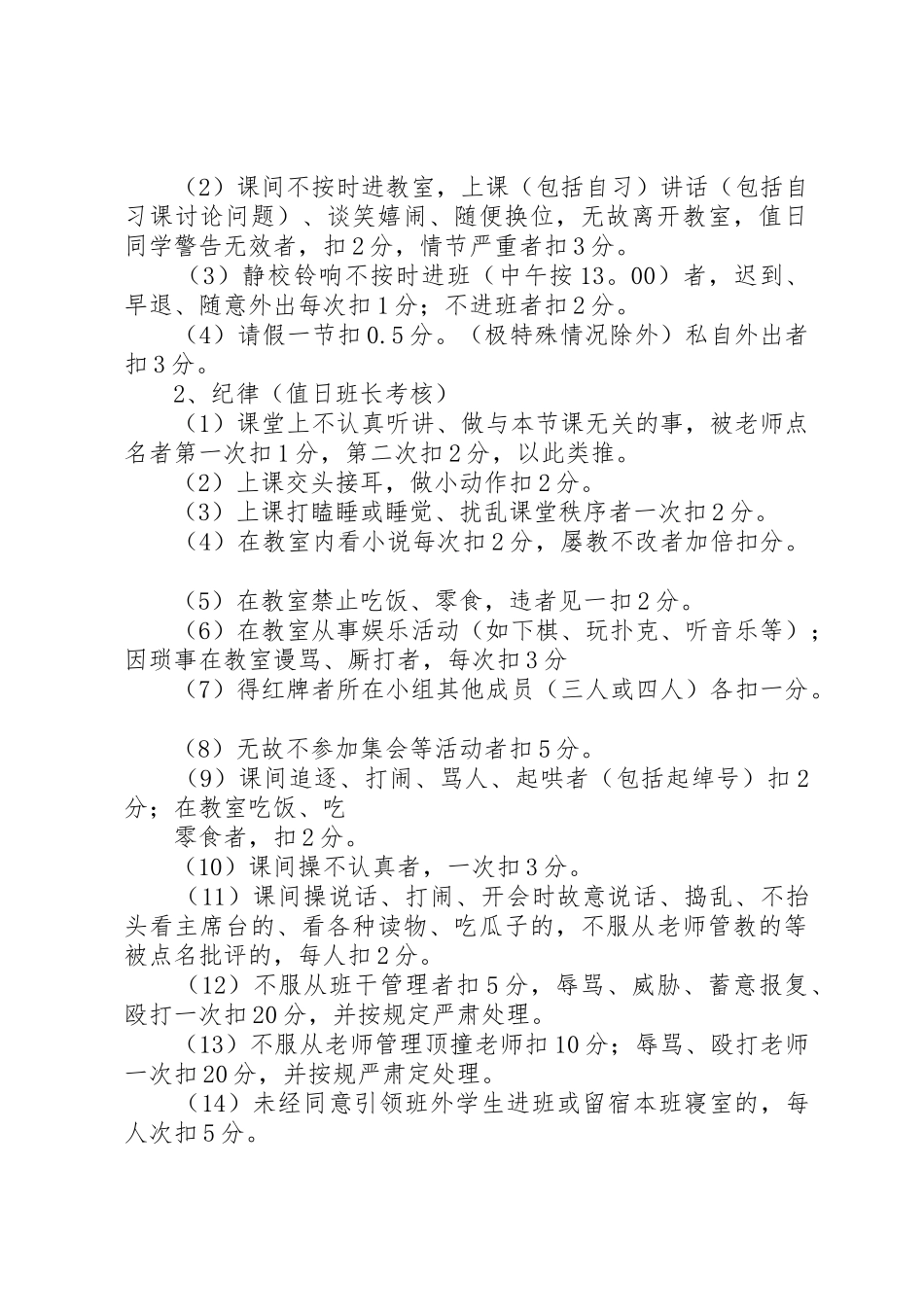 （2）课间不按时进教室，上课（包括自习）讲话（包括自习课讨论问题）、谈笑嬉闹、随便换位，无故离开教室，值日同学警告无效者，扣2分，情节严重者扣3分。

（3）静校铃响不按时进班（中午按13。00）者，迟到、早退、随意外出每次扣1分；不进班者扣2分。

（4）请假一节扣0.5分。（极特殊情况除外）私自外出者扣3分。

2、纪律（值日班长考核）

（1）课堂上不认真听讲、做与本节课无关的事，被老师点名者第一次扣1分，第二次扣2分，以此类推。

（2）上课交头接耳，做小动作扣2分。

（3）上课打瞌睡或睡觉、扰乱课堂秩序者一次扣2分。

（4）在教室内看小说每次扣2分，屡教不改者加倍扣分。

（5）在教室禁止吃饭、零食，违者见一扣2分。

（6）在教室从事娱乐活动（如下棋、玩扑克、听音乐等）；因琐事在教室谩骂、厮打者，每次扣3分

（7）得红牌者所在小组其他成员（三人或四人）各扣一分。

（8）无故不参加集会等活动者扣5分。

（9）课间追逐、打闹、骂人、起哄者（包括起绰号）扣2分；在教室吃饭、吃

零食者，扣2分。

（10）课间操不认真者，一次扣3分。

（11）课间操说话、打闹、开会时故意说话、捣乱、不抬头看主席台的、看各种读物、吃瓜子的，不服从老师管教的等被点名批评的，每人扣2分。

（12）不服从班干管理者扣5分，辱骂、威胁、蓄意报复、殴打一次扣20分，并按规定严肃处理。

（13）不服从老师管理顶撞老师扣10分；辱骂、殴打老师一次扣20分，并按规严肃定处理。

（14）未经同意引领班外学生进班或留宿本班寝室的，每人次扣5分。